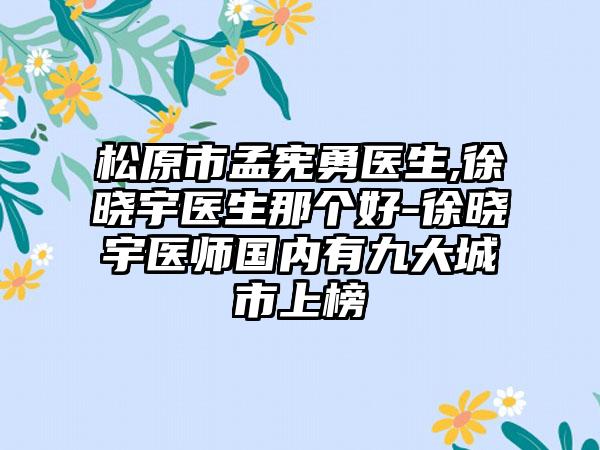 松原市孟宪勇医生,徐晓宇医生那个好-徐晓宇医师国内有九大城市上榜